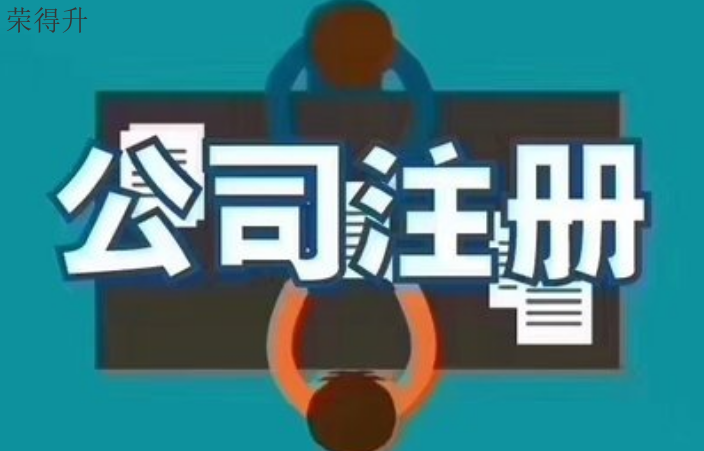 荣得升

公司注册